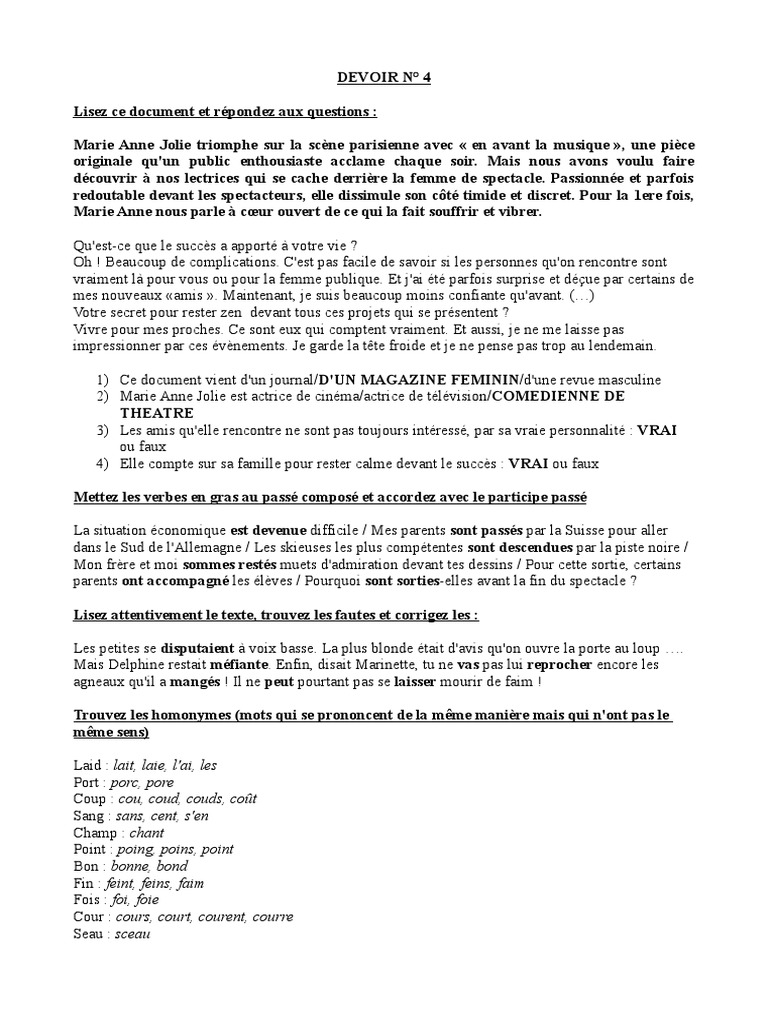 DEVOIR N° 4

Lisez ce document et répondez aux questions :

Marie Anne Jolie triomphe sur la scène parisienne avec « en avant la musique », une pièce originale qu'un public enthousiaste acclame chaque soir. Mais nous avons voulu faire découvrir à nos lectrices qui se cache derrière la femme de spectacle. Passionnée et parfois redoutable devant les spectacteurs, elle dissimule son côté timide et discret. Pour la 1ere fois, Marie Anne nous parle à cœur ouvert de ce qui la fait souffrir et vibrer.

Qu'est-ce que le succès a apporté à votre vie ?
Oh ! Beaucoup de complications. C'est pas facile de savoir si les personnes qu'on rencontre sont vraiment là pour vous ou pour la femme publique. Et j'ai été parfois surprise et déçue par certains de mes nouveaux «amis ». Maintenant, je suis beaucoup moins confiante qu'avant. (…)
Votre secret pour rester zen devant tous ces projets qui se présentent ?
Vivre pour mes proches. Ce sont eux qui comptent vraiment. Et aussi, je ne me laisse pas impressionner par ces évènements. Je garde la tête froide et je ne pense pas trop au lendemain.

1) Ce document vient d'un journal/D'UN MAGAZINE FEMININ/d'une revue masculine
2) Marie Anne Jolie est actrice de cinéma/actrice de télévision/COMEDIENNE DE THEATRE
3) Les amis qu'elle rencontre ne sont pas toujours intéressé, par sa vraie personnalité : VRAI ou faux
4) Elle compte sur sa famille pour rester calme devant le succès : VRAI ou faux

Mettez les verbes en gras au passé composé et accordez avec le participe passé

La situation économique est devenue difficile / Mes parents sont passés par la Suisse pour aller dans le Sud de l'Allemagne / Les skieuses les plus compétentes sont descendues par la piste noire / Mon frère et moi sommes restés muets d'admiration devant tes dessins / Pour cette sortie, certains parents ont accompagné les élèves / Pourquoi sont sorties-elles avant la fin du spectacle ?

Lisez attentivement le texte, trouvez les fautes et corrigez les :

Les petites se disputaient à voix basse. La plus blonde était d'avis qu'on ouvre la porte au loup …. Mais Delphine restait méfiante. Enfin, disait Marinette, tu ne vas pas lui reprocher encore les agneaux qu'il a mangés ! Il ne peut pourtant pas se laisser mourir de faim !

Trouvez les homonymes (mots qui se prononcent de la même manière mais qui n'ont pas le même sens)

Laid : lait, laie, l'ai, les
Port : porc, pore
Coup : cou, coud, couds, coût
Sang : sans, cent, s'en
Champ : chant
Point : poing, poins, point
Bon : bonne, bond
Fin : feint, feins, faim
Fois : foi, foie
Cour : cours, court, courent, courre
Seau : sceau